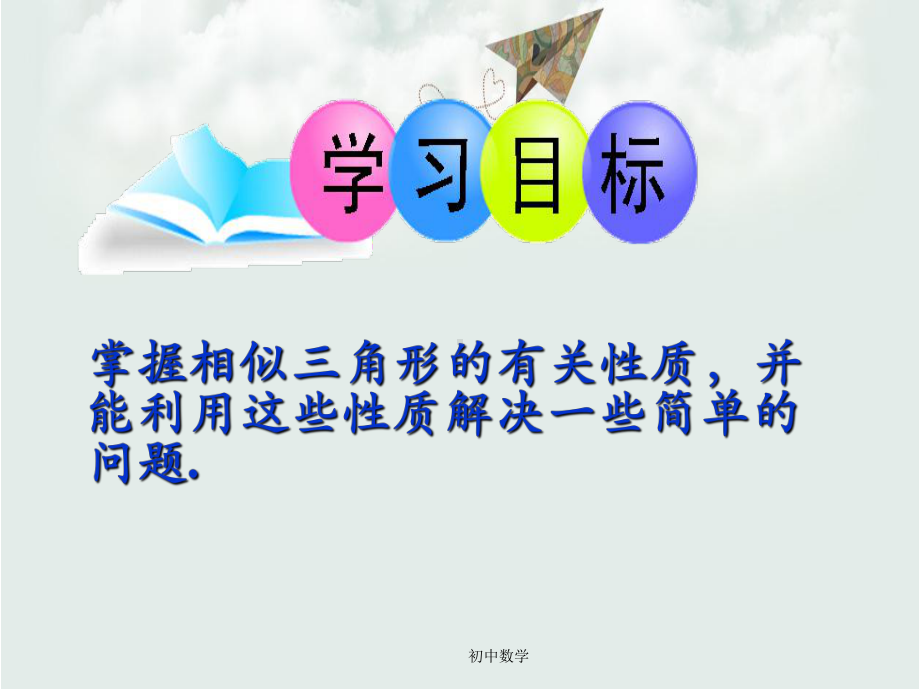 学习目标

掌握相似三角形的有关性质，并能利用这些性质解决一些简单的问题.

初中数学